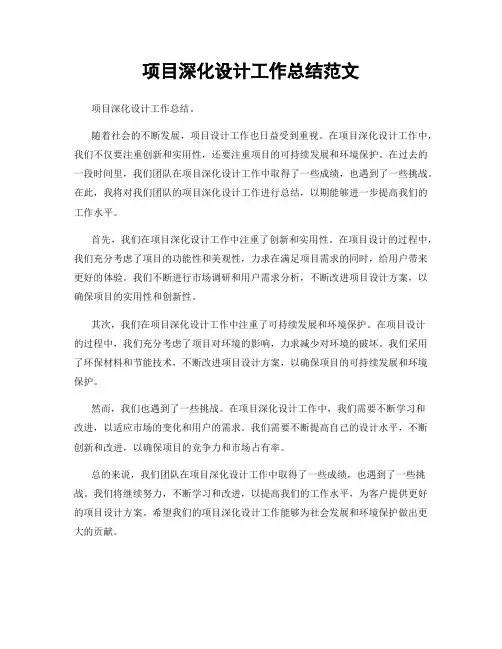 项目深化设计工作总结范文

项目深化设计工作总结。

随着社会的不断发展，项目设计工作也日益受到重视。在项目深化设计工作中，我们不仅要注重创新和实用性，还要注重项目的可持续发展和环境保护。在过去的一段时间里，我们团队在项目深化设计工作中取得了一些成绩，也遇到了一些挑战。在此，我将对我们团队的项目深化设计工作进行总结，以期能够进一步提高我们的工作水平。

首先，我们在项目深化设计工作中注重了创新和实用性。在项目设计的过程中，我们充分考虑了项目的功能性和美观性，力求在满足项目需求的同时，给用户带来更好的体验。我们不断进行市场调研和用户需求分析，不断改进项目设计方案，以确保项目的实用性和创新性。

其次，我们在项目深化设计工作中注重了可持续发展和环境保护。在项目设计的过程中，我们充分考虑了项目对环境的影响，力求减少对环境的破坏。我们采用了环保材料和节能技术，不断改进项目设计方案，以确保项目的可持续发展和环境保护。

然而，我们也遇到了一些挑战。在项目深化设计工作中，我们需要不断学习和改进，以适应市场的变化和用户的需求。我们需要不断提高自己的设计水平，不断创新和改进，以确保项目的竞争力和市场占有率。

总的来说，我们团队在项目深化设计工作中取得了一些成绩，也遇到了一些挑战。我们将继续努力，不断学习和改进，以提高我们的工作水平，为客户提供更好的项目设计方案。希望我们的项目深化设计工作能够为社会发展和环境保护做出更大的贡献。